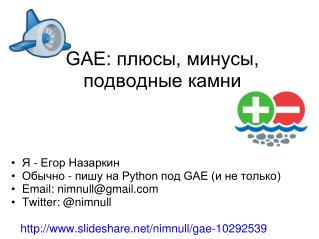 GAE: плюсы, минусы, подводные камни

• Я - Егор Назаркин
• Обычно - пишу на Python под GAE (и не только)
• Email: nimnull@gmail.com
• Twitter: @nimnull

http://www.slideshare.net/nimnull/gae-10292539